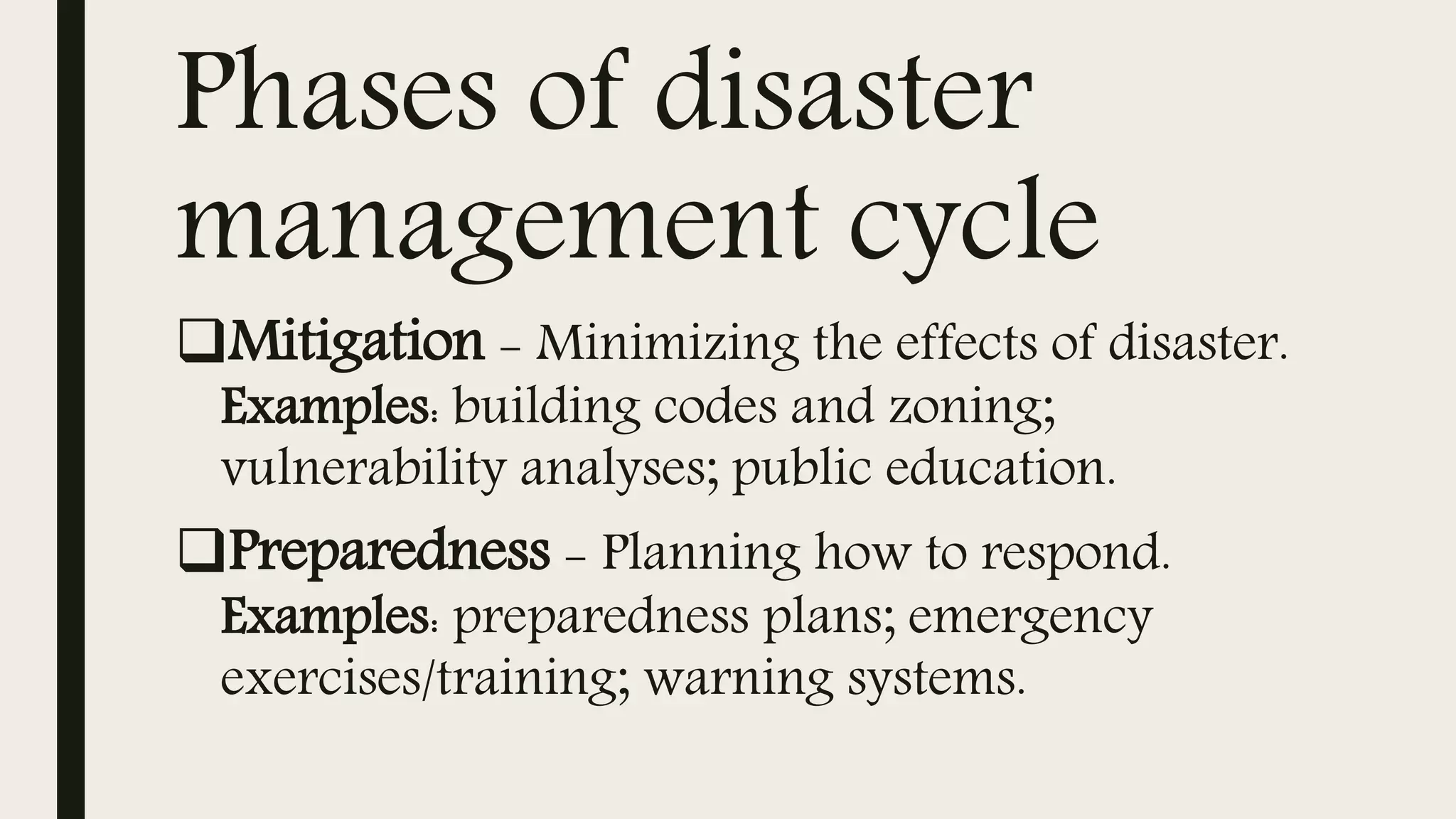 Phases of disaster management cycle

❑Mitigation – Minimizing the effects of disaster. Examples: building codes and zoning; vulnerability analyses; public education.

❑Preparedness – Planning how to respond. Examples: preparedness plans; emergency exercises/training; warning systems.